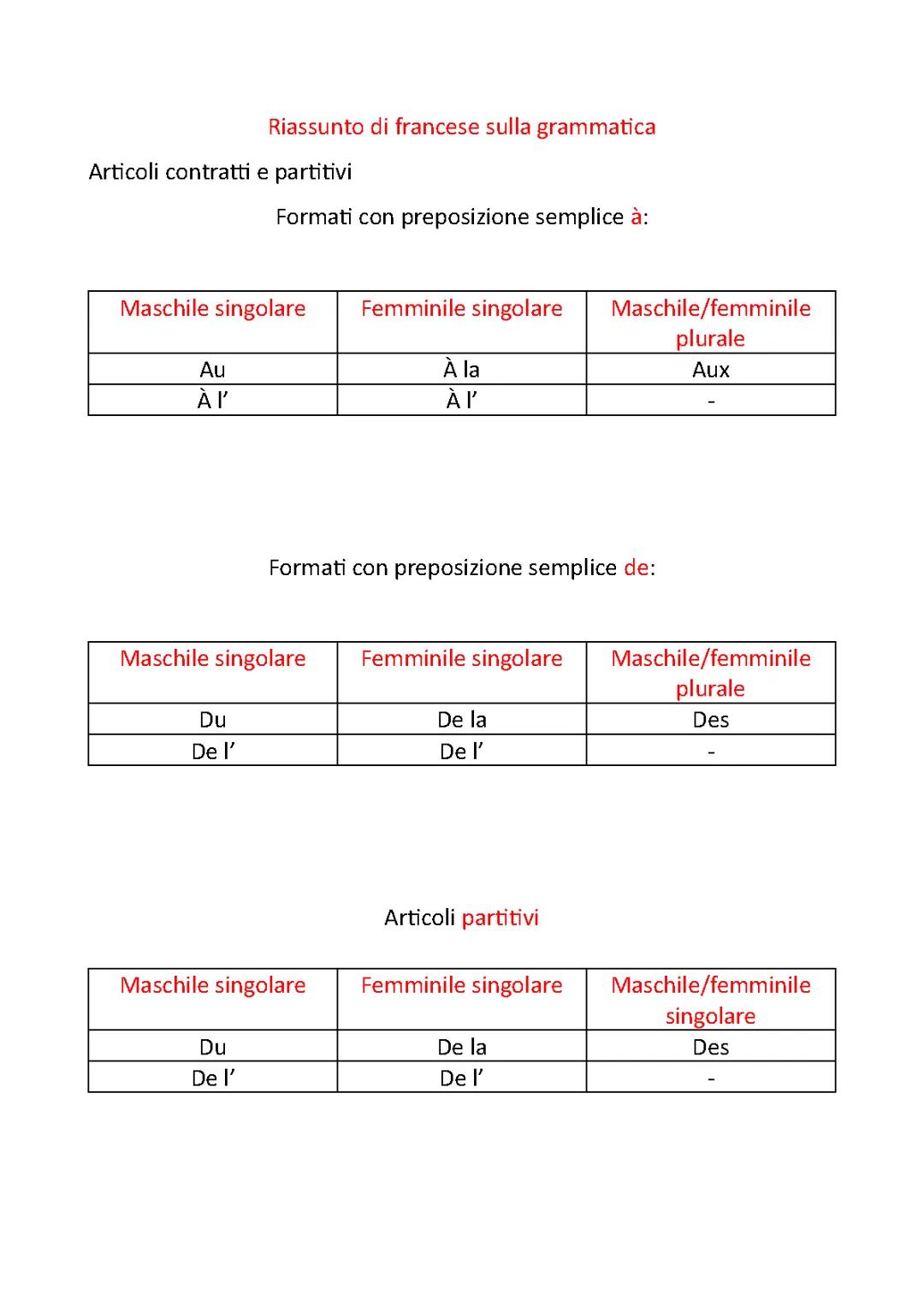 Riassunto di francese sulla grammatica

Articoli contratti e partitivi

Formati con preposizione semplice à:

| Maschile singolare | Femminile singolare | Maschile/femminile plurale |
|---|---|---|
| Au | À la | Aux |
| À l’ | À l’ | - |

Formati con preposizione semplice de:

| Maschile singolare | Femminile singolare | Maschile/femminile plurale |
|---|---|---|
| Du | De la | Des |
| De l’ | De l’ | - |

Articoli partitivi

| Maschile singolare | Femminile singolare | Maschile/femminile singolare |
|---|---|---|
| Du | De la | Des |
| De l’ | De l’ | - |